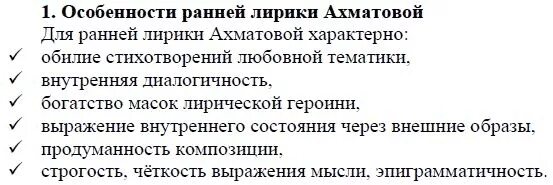 1. Особенности ранней лирики Ахматовой

Для ранней лирики Ахматовой характерно:

✓ обилие стихотворений любовной тематики,
✓ внутренняя диалогичность,
✓ богатство масок лирической героини,
✓ выражение внутреннего состояния через внешние образы,
✓ продуманность композиции,
✓ строгость, чёткость выражения мысли, эпиграмматичность.